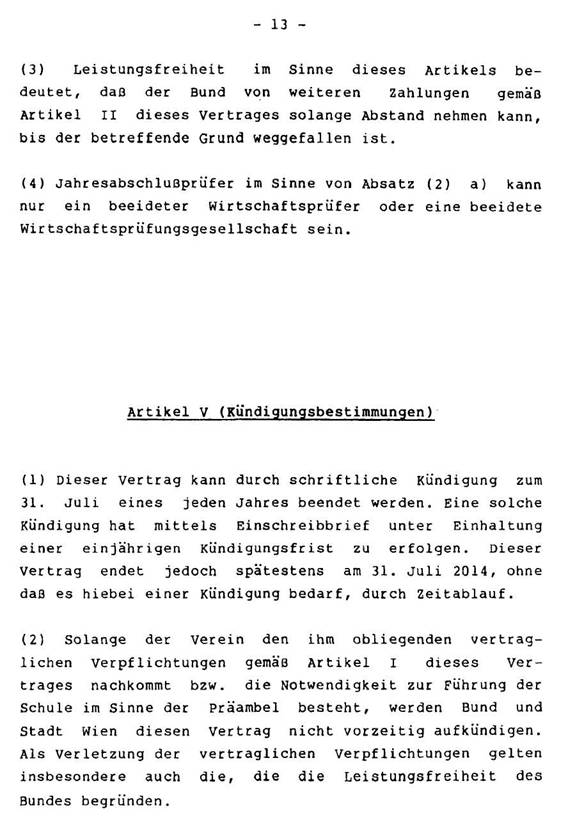 - 13 -

(3) Leistungsfreiheit im Sinne dieses Artikels bedeutet, daß der Bund von weiteren Zahlungen gemäß Artikel II dieses Vertrages solange Abstand nehmen kann, bis der betreffende Grund weggefallen ist.

(4) Jahresabschlußprüfer im Sinne von Absatz (2) a) kann nur ein beeideter Wirtschaftsprüfer oder eine beeidete Wirtschaftsprüfungsgesellschaft sein.

Artikel V (Kündigungsbestimmungen)

(1) Dieser Vertrag kann durch schriftliche Kündigung zum 31. Juli eines jeden Jahres beendet werden. Eine solche Kündigung hat mittels Einschreibbrief unter Einhaltung einer einjährigen Kündigungsfrist zu erfolgen. Dieser Vertrag endet jedoch spätestens am 31. Juli 2014, ohne daß es hiebei einer Kündigung bedarf, durch Zeitablauf.

(2) Solange der Verein den ihm obliegenden vertraglichen Verpflichtungen gemäß Artikel I dieses Vertrages nachkommt bzw. die Notwendigkeit zur Führung der Schule im Sinne der Präambel besteht, werden Bund und Stadt Wien diesen Vertrag nicht vorzeitig aufkündigen. Als Verletzung der vertraglichen Verpflichtungen gelten insbesondere auch die, die die Leistungsfreiheit des Bundes begründen.